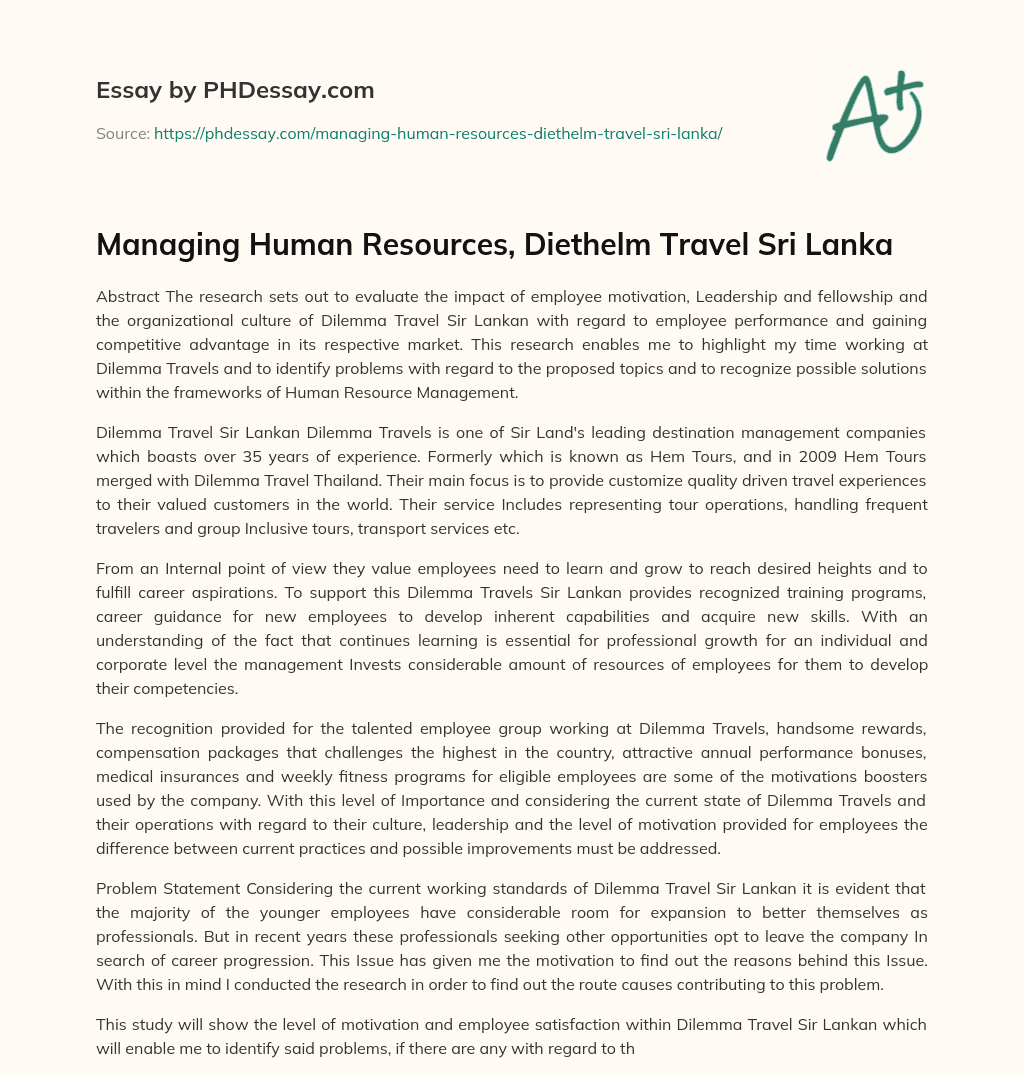 Essay by PHDessay.com

Source: https://phdessay.com/managing-human-resources-diethelm-travel-sri-lanka/

A+

Managing Human Resources, Diethelm Travel Sri Lanka

Abstract The research sets out to evaluate the impact of employee motivation, Leadership and fellowship and the organizational culture of Dilemma Travel Sir Lankan with regard to employee performance and gaining competitive advantage in its respective market. This research enables me to highlight my time working at Dilemma Travels and to identify problems with regard to the proposed topics and to recognize possible solutions within the frameworks of Human Resource Management.

Dilemma Travel Sir Lankan Dilemma Travels is one of Sir Land's leading destination management companies which boasts over 35 years of experience. Formerly which is known as Hem Tours, and in 2009 Hem Tours merged with Dilemma Travel Thailand. Their main focus is to provide customize quality driven travel experiences to their valued customers in the world. Their service Includes representing tour operations, handling frequent travelers and group Inclusive tours, transport services etc.

From an Internal point of view they value employees need to learn and grow to reach desired heights and to fulfill career aspirations. To support this Dilemma Travels Sir Lankan provides recognized training programs, career guidance for new employees to develop inherent capabilities and acquire new skills. With an understanding of the fact that continues learning is essential for professional growth for an individual and corporate level the management Invests considerable amount of resources of employees for them to develop their competencies.

The recognition provided for the talented employee group working at Dilemma Travels, handsome rewards, compensation packages that challenges the highest in the country, attractive annual performance bonuses, medical insurances and weekly fitness programs for eligible employees are some of the motivations boosters used by the company. With this level of Importance and considering the current state of Dilemma Travels and their operations with regard to their culture, leadership and the level of motivation provided for employees the difference between current practices and possible improvements must be addressed.

Problem Statement Considering the current working standards of Dilemma Travel Sir Lankan it is evident that the majority of the younger employees have considerable room for expansion to better themselves as professionals. But in recent years these professionals seeking other opportunities opt to leave the company In search of career progression. This Issue has given me the motivation to find out the reasons behind this Issue. With this in mind I conducted the research in order to find out the route causes contributing to this problem.

This study will show the level of motivation and employee satisfaction within Dilemma Travel Sir Lankan which will enable me to identify said problems, if there are any with regard to th